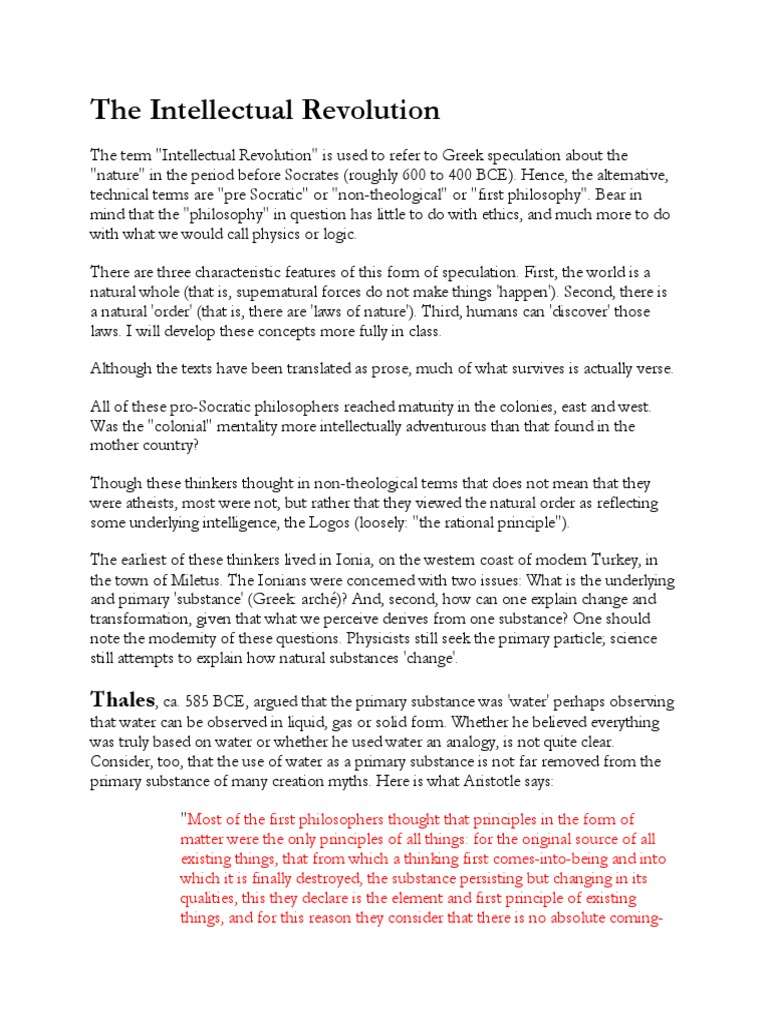 The Intellectual Revolution

The term "Intellectual Revolution" is used to refer to Greek speculation about the "nature" in the period before Socrates (roughly 600 to 400 BCE). Hence, the alternative, technical terms are "pre Socratic" or "non-theological" or "first philosophy". Bear in mind that the "philosophy" in question has little to do with ethics, and much more to do with what we would call physics or logic.

There are three characteristic features of this form of speculation. First, the world is a natural whole (that is, supernatural forces do not make things 'happen'). Second, there is a natural 'order' (that is, there are 'laws of nature'). Third, humans can 'discover' those laws. I will develop these concepts more fully in class.

Although the texts have been translated as prose, much of what survives is actually verse.

All of these pro-Socratic philosophers reached maturity in the colonies, east and west. Was the "colonial" mentality more intellectually adventurous than that found in the mother country?

Though these thinkers thought in non-theological terms that does not mean that they were atheists, most were not, but rather that they viewed the natural order as reflecting some underlying intelligence, the Logos (loosely: "the rational principle").

The earliest of these thinkers lived in Ionia, on the western coast of modern Turkey, in the town of Miletus. The Ionians were concerned with two issues: What is the underlying and primary 'substance' (Greek: arché)? And, second, how can one explain change and transformation, given that what we perceive derives from one substance? One should note the modernity of these questions. Physicists still seek the primary particle; science still attempts to explain how natural substances 'change'.

Thales, ca. 585 BCE, argued that the primary substance was 'water' perhaps observing that water can be observed in liquid, gas or solid form. Whether he believed everything was truly based on water or whether he used water an analogy, is not quite clear. Consider, too, that the use of water as a primary substance is not far removed from the primary substance of many creation myths. Here is what Aristotle says:

"Most of the first philosophers thought that principles in the form of matter were the only principles of all things: for the original source of all existing things, that from which a thinking first comes-into-being and into which it is finally destroyed, the substance persisting but changing in its qualities, this they declare is the element and first principle of existing things, and for this reason they consider that there is no absolute coming-